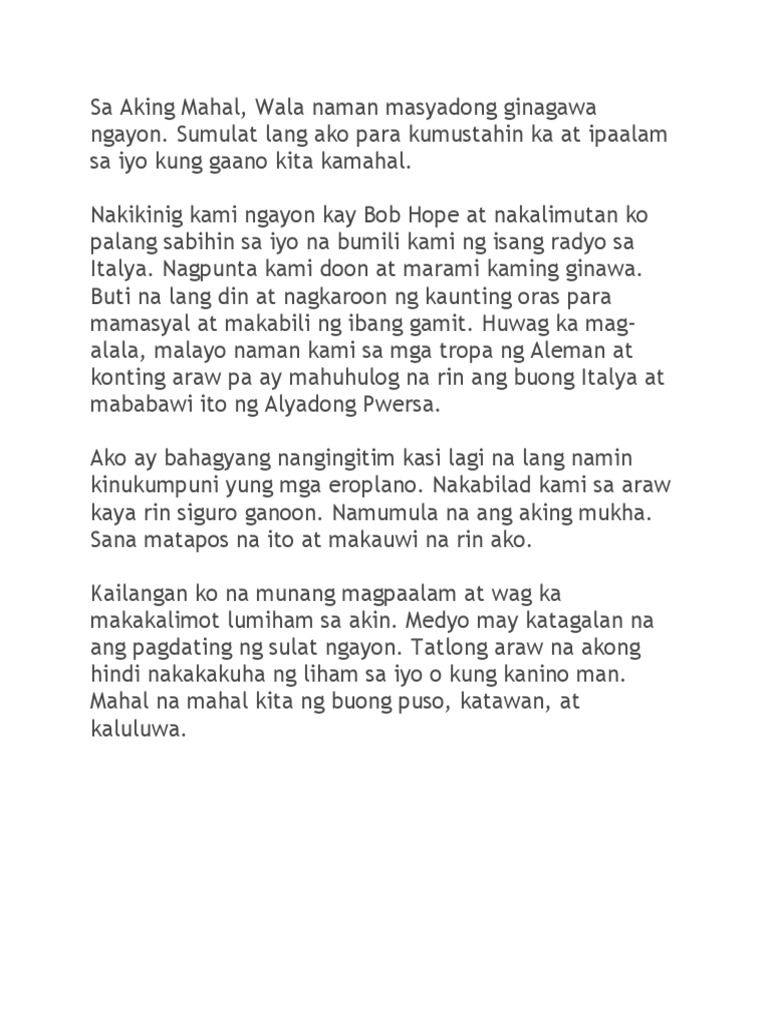 Sa Aking Mahal, Wala naman masyadong ginagawa ngayon. Sumulat lang ako para kumustahin ka at ipaalam sa iyo kung gaano kita kamahal.

Nakikinig kami ngayon kay Bob Hope at nakalimutan ko palang sabihin sa iyo na bumili kami ng isang radyo sa Italya. Nagpunta kami doon at marami kaming ginawa. Buti na lang din at nagkaroon ng kaunting oras para mamasyal at makabili ng ibang gamit. Huwag ka mag-alala, malayo naman kami sa mga tropa ng Aleman at konting araw pa ay mahuhulog na rin ang buong Italya at mababawi ito ng Alyadong Pwersa.

Ako ay bahagyang nangingitim kasi lagi na lang namin kinukumpuni yung mga eroplano. Nakabilad kami sa araw kaya rin siguro ganoon. Namumula na ang aking mukha. Sana matapos na ito at makauwi na rin ako.

Kailangan ko na munang magpaalam at wag ka makakalimot lumiham sa akin. Medyo may katagalan na ang pagdating ng sulat ngayon. Tatlong araw na akong hindi nakakakuha ng liham sa iyo o kung kanino man. Mahal na mahal kita ng buong puso, katawan, at kaluluwa.